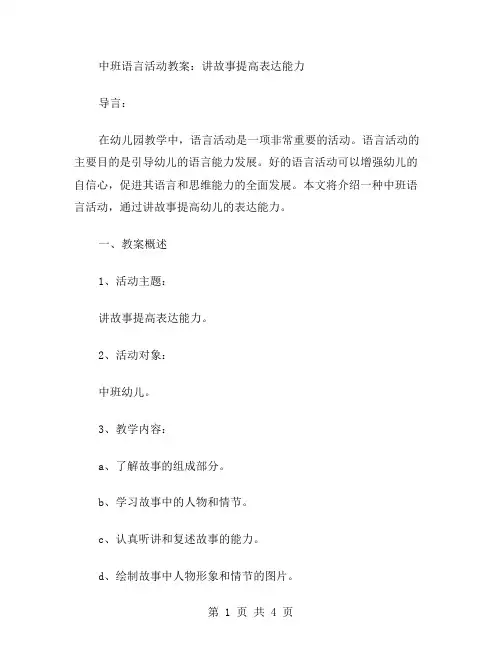 中班语言活动教案：讲故事提高表达能力

导言：

在幼儿园教学中，语言活动是一项非常重要的活动。语言活动的主要目的是引导幼儿的语言能力发展。好的语言活动可以增强幼儿的自信心，促进其语言和思维能力的全面发展。本文将介绍一种中班语言活动，通过讲故事提高幼儿的表达能力。

一、教案概述

1、活动主题：

讲故事提高表达能力。

2、活动对象：

中班幼儿。

3、教学内容：

a、了解故事的组成部分。

b、学习故事中的人物和情节。

c、认真听讲和复述故事的能力。

d、绘制故事中人物形象和情节的图片。

第 1 页 共 4 页